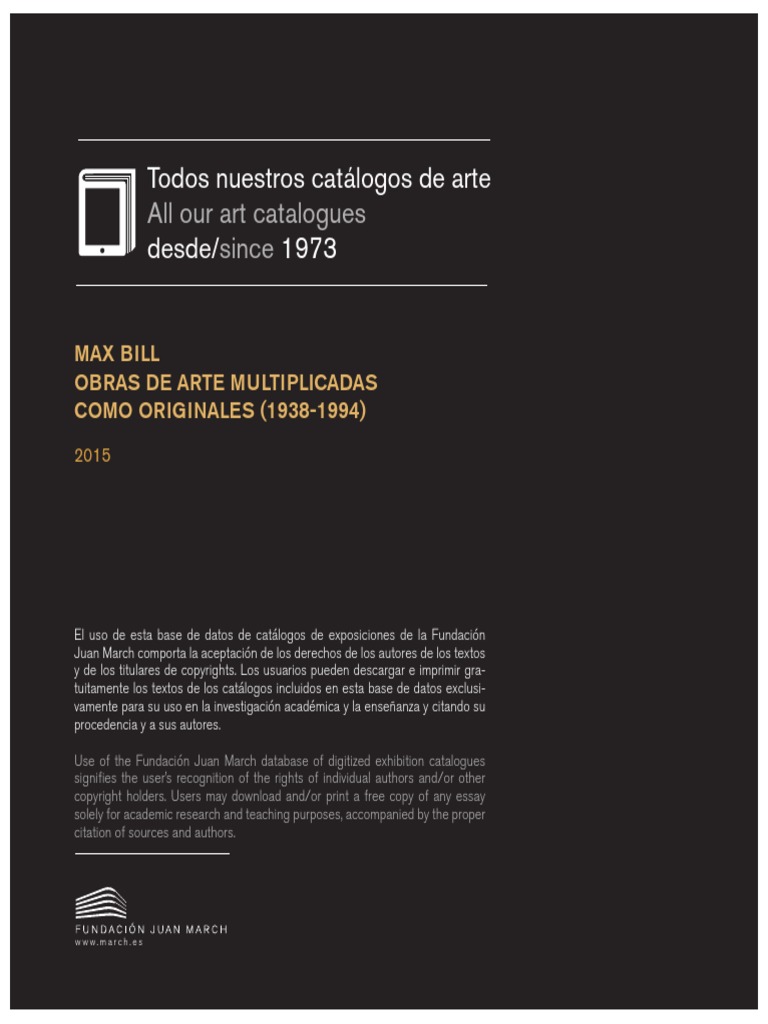 Todos nuestros catálogos de arte
All our art catalogues
desde/since 1973

MAX BILL
OBRAS DE ARTE MULTIPLICADAS
COMO ORIGINALES (1938-1994)

2015

El uso de esta base de datos de catálogos de exposiciones de la Fundación Juan March comporta la aceptación de los derechos de los autores de los textos y de los titulares de copyrights. Los usuarios pueden descargar e imprimir gratuitamente los textos de los catálogos incluidos en esta base de datos exclusivamente para su uso en la investigación académica y la enseñanza y citando su procedencia y a sus autores.

Use of the Fundación Juan March database of digitized exhibition catalogues signifies the user's recognition of the rights of individual authors and/or other copyright holders. Users may download and/or print a free copy of any essay solely for academic research and teaching purposes, accompanied by the proper citation of sources and authors.

FUNDACIÓN JUAN MARCH
www.march.es